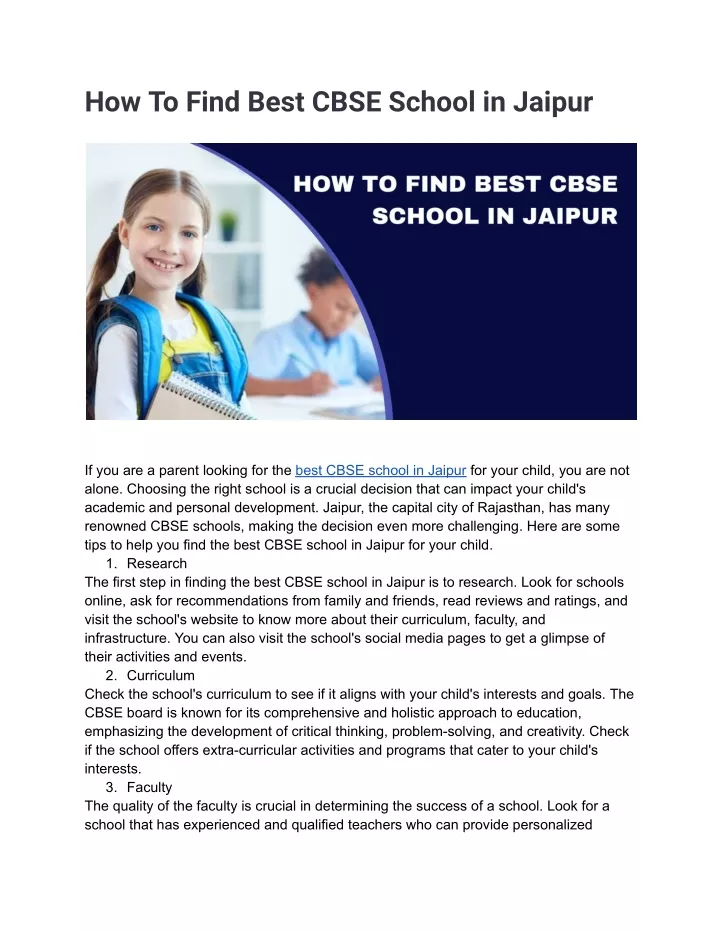 How To Find Best CBSE School in Jaipur

HOW TO FIND BEST CBSE SCHOOL IN JAIPUR

If you are a parent looking for the best CBSE school in Jaipur for your child, you are not alone. Choosing the right school is a crucial decision that can impact your child's academic and personal development. Jaipur, the capital city of Rajasthan, has many renowned CBSE schools, making the decision even more challenging. Here are some tips to help you find the best CBSE school in Jaipur for your child.

1. Research

The first step in finding the best CBSE school in Jaipur is to research. Look for schools online, ask for recommendations from family and friends, read reviews and ratings, and visit the school's website to know more about their curriculum, faculty, and infrastructure. You can also visit the school's social media pages to get a glimpse of their activities and events.

2. Curriculum

Check the school's curriculum to see if it aligns with your child's interests and goals. The CBSE board is known for its comprehensive and holistic approach to education, emphasizing the development of critical thinking, problem-solving, and creativity. Check if the school offers extra-curricular activities and programs that cater to your child's interests.

3. Faculty

The quality of the faculty is crucial in determining the success of a school. Look for a school that has experienced and qualified teachers who can provide personalized